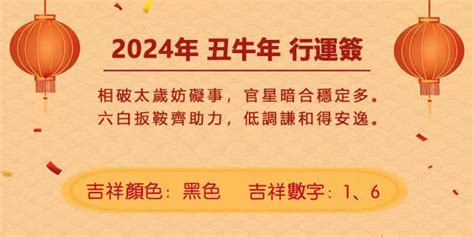 2024年 丑牛年 行運簽

相破太歲妨礙事，官星暗合穩定多。
六白扳鞍齊助力，低調謙和得安逸。

吉祥顏色：黑色　吉祥數字：1、6